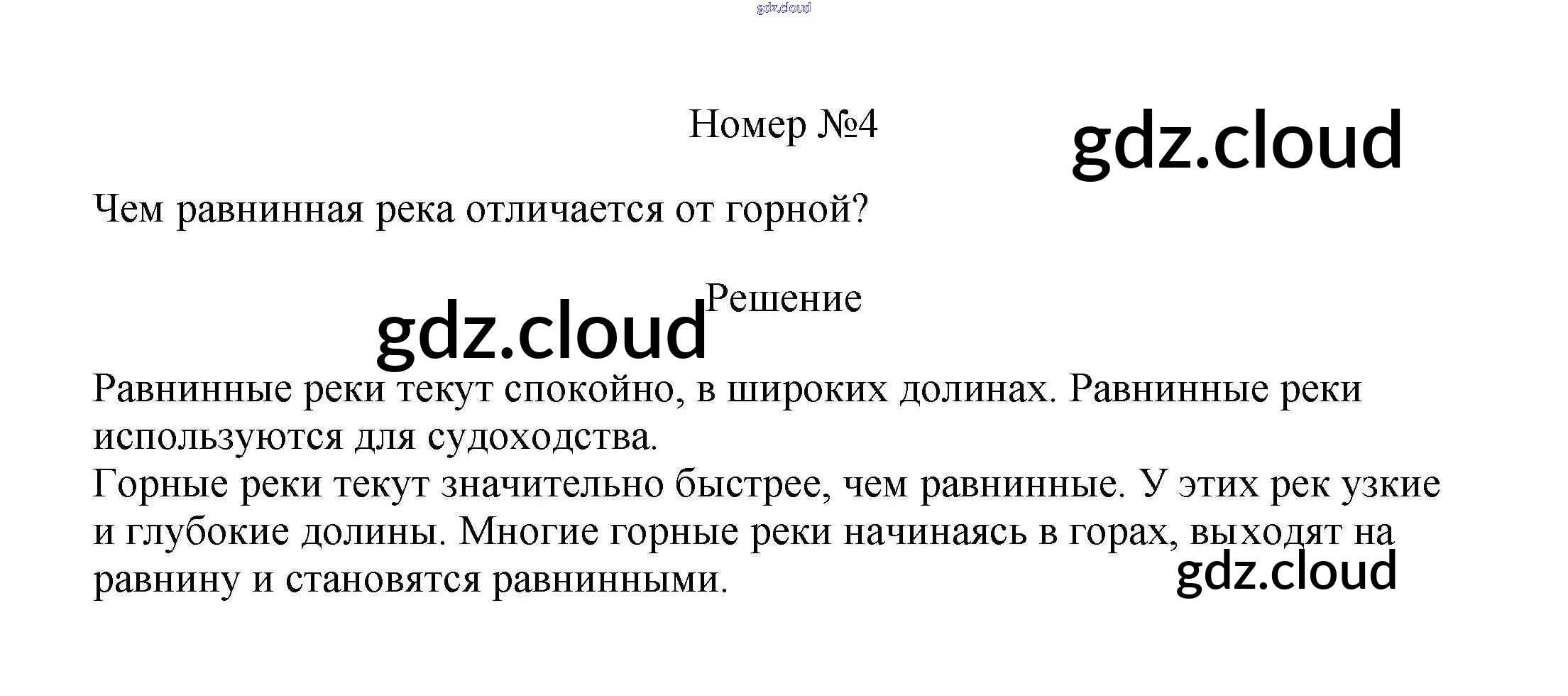 gdz.cloud

Номер №4

gdz.cloud

Чем равнинная река отличается от горной?

Решение

gdz.cloud

Равнинные реки текут спокойно, в широких долинах. Равнинные реки используются для судоходства.
Горные реки текут значительно быстрее, чем равнинные. У этих рек узкие и глубокие долины. Многие горные реки начинаясь в горах, выходят на равнину и становятся равнинными.

gdz.cloud